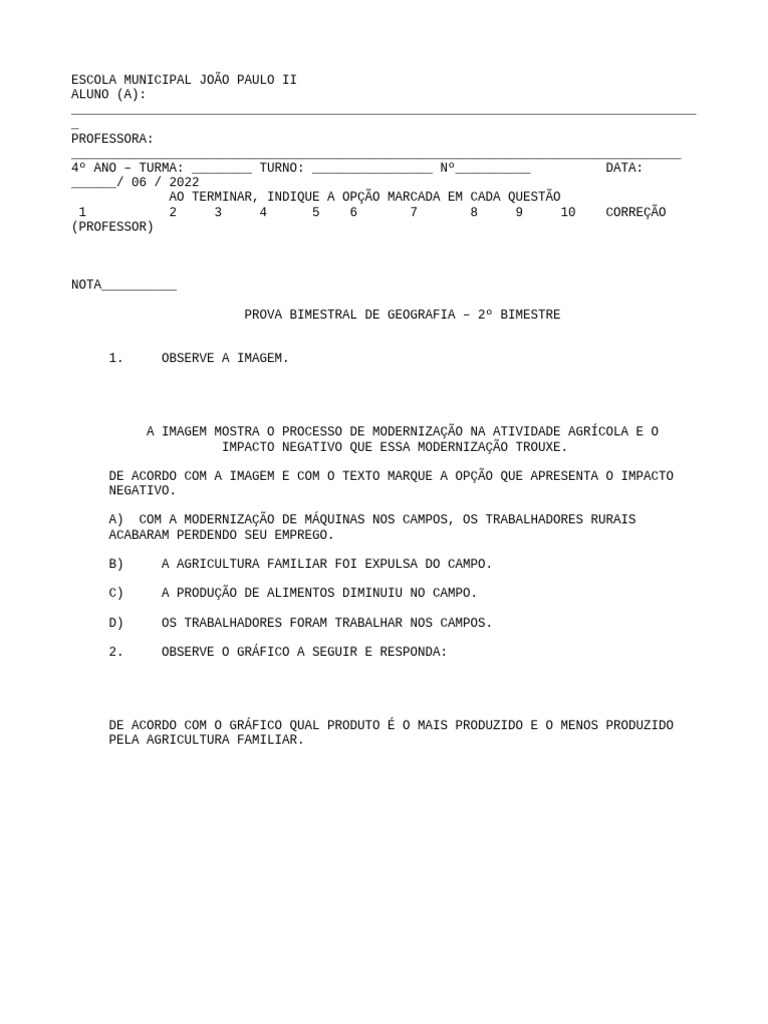 ESCOLA MUNICIPAL JOÃO PAULO II
ALUNO (A): ___________________________________________________________________________________

PROFESSORA: _________________________________________________________________________________

4º ANO – TURMA: ________ TURNO: ________________ Nº__________ DATA: ______/ 06 / 2022

AO TERMINAR, INDIQUE A OPÇÃO MARCADA EM CADA QUESTÃO

1 2 3 4 5 6 7 8 9 10 CORREÇÃO (PROFESSOR)

NOTA__________

PROVA BIMESTRAL DE GEOGRAFIA – 2º BIMESTRE

1. OBSERVE A IMAGEM.

A IMAGEM MOSTRA O PROCESSO DE MODERNIZAÇÃO NA ATIVIDADE AGRÍCOLA E O IMPACTO NEGATIVO QUE ESSA MODERNIZAÇÃO TROUXE.

DE ACORDO COM A IMAGEM E COM O TEXTO MARQUE A OPÇÃO QUE APRESENTA O IMPACTO NEGATIVO.

A) COM A MODERNIZAÇÃO DE MÁQUINAS NOS CAMPOS, OS TRABALHADORES RURAIS ACABARAM PERDENDO SEU EMPREGO.

B) A AGRICULTURA FAMILIAR FOI EXPULSA DO CAMPO.

C) A PRODUÇÃO DE ALIMENTOS DIMINUIU NO CAMPO.

D) OS TRABALHADORES FORAM TRABALHAR NOS CAMPOS.

2. OBSERVE O GRÁFICO A SEGUIR E RESPONDA:

DE ACORDO COM O GRÁFICO QUAL PRODUTO É O MAIS PRODUZIDO E O MENOS PRODUZIDO PELA AGRICULTURA FAMILIAR.